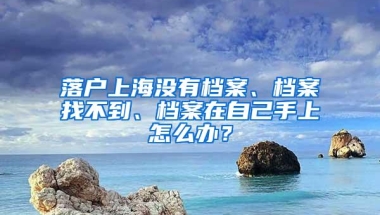 落户上海没有档案、档案找不到、档案在自己手上怎么办？